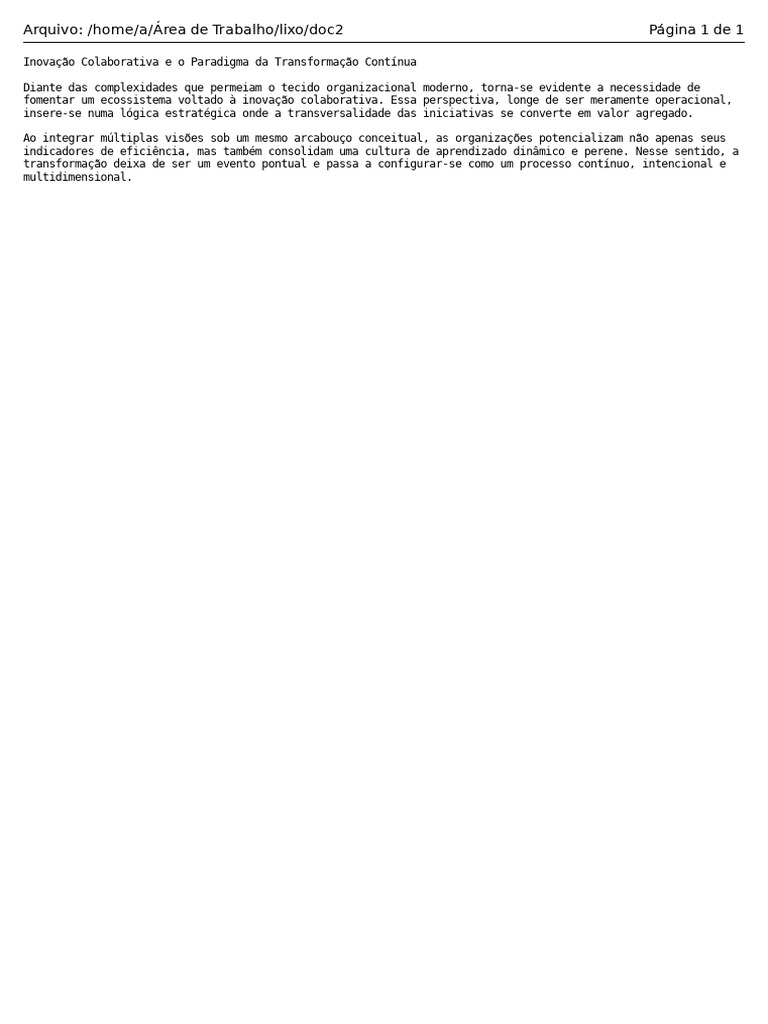 Arquivo: /home/a/Área de Trabalho/lixo/doc2

Página 1 de 1

Inovação Colaborativa e o Paradigma da Transformação Contínua

Diante das complexidades que permeiam o tecido organizacional moderno, torna-se evidente a necessidade de fomentar um ecossistema voltado à inovação colaborativa. Essa perspectiva, longe de ser meramente operacional, insere-se numa lógica estratégica onde a transversalidade das iniciativas se converte em valor agregado.

Ao integrar múltiplas visões sob um mesmo arcabouço conceitual, as organizações potencializam não apenas seus indicadores de eficiência, mas também consolidam uma cultura de aprendizado dinâmico e perene. Nesse sentido, a transformação deixa de ser um evento pontual e passa a configurar-se como um processo contínuo, intencional e multidimensional.